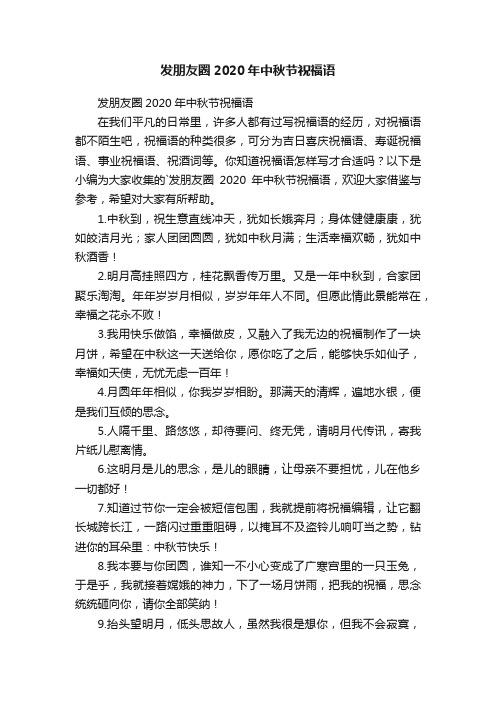 发朋友圈2020年中秋节祝福语

发朋友圈2020年中秋节祝福语

在我们平凡的日常里，许多人都有过写祝福语的经历，对祝福语都不陌生吧，祝福语的种类很多，可分为吉日喜庆祝福语、寿诞祝福语、事业祝福语、祝酒词等。你知道祝福语怎样写才合适吗？以下是小编为大家收集的`发朋友圈 2020 年中秋节祝福语，欢迎大家借鉴与参考，希望对大家有所帮助。

1.中秋到，祝生意直线冲天，犹如长娥奔月；身体健健康康，犹如皎洁月光；家人团团圆圆，犹如中秋月满；生活幸福欢畅，犹如中秋酒香！

2.明月高挂照四方，桂花飘香传万里。又是一年中秋到，合家团聚乐淘淘。年年岁岁月相似，岁岁年年人不同。但愿此情此景能常在，幸福之花永不败！

3.我用快乐做馅，幸福做皮，又融入了我无边的祝福制作了一块月饼，希望在中秋这一天送给你，愿你吃了之后，能够快乐如仙子，幸福如天使，无忧无虑一百年！

4.月圆年年相似，你我岁岁相盼。那满天的清辉，遍地水银，便是我们互倾的思念。

5.人隔千里、路悠悠，却待要问、终无凭，请明月代传讯，寄我片纸儿慰离情。

6.这明月是儿的思念，是儿的眼睛，让母亲不要担忧，儿在他乡一切都好！

7.知道过节你一定会被短信包围，我就提前将祝福编辑，让它翻长城跨长江，一路闪过重重阻碍，以掩耳不及盗铃儿响叮当之势，钻进你的耳朵里：中秋节快乐！

8.我本要与你团圆，谁知一不小心变成了广寒宫里的一只玉兔，于是乎，我就接着嫦娥的神力，下了一场月饼雨，把我的祝福，思念统统砸向你，请你全部笑纳！

9.抬头望明月，低头思故人，虽然我很是想你，但我不会寂寞，